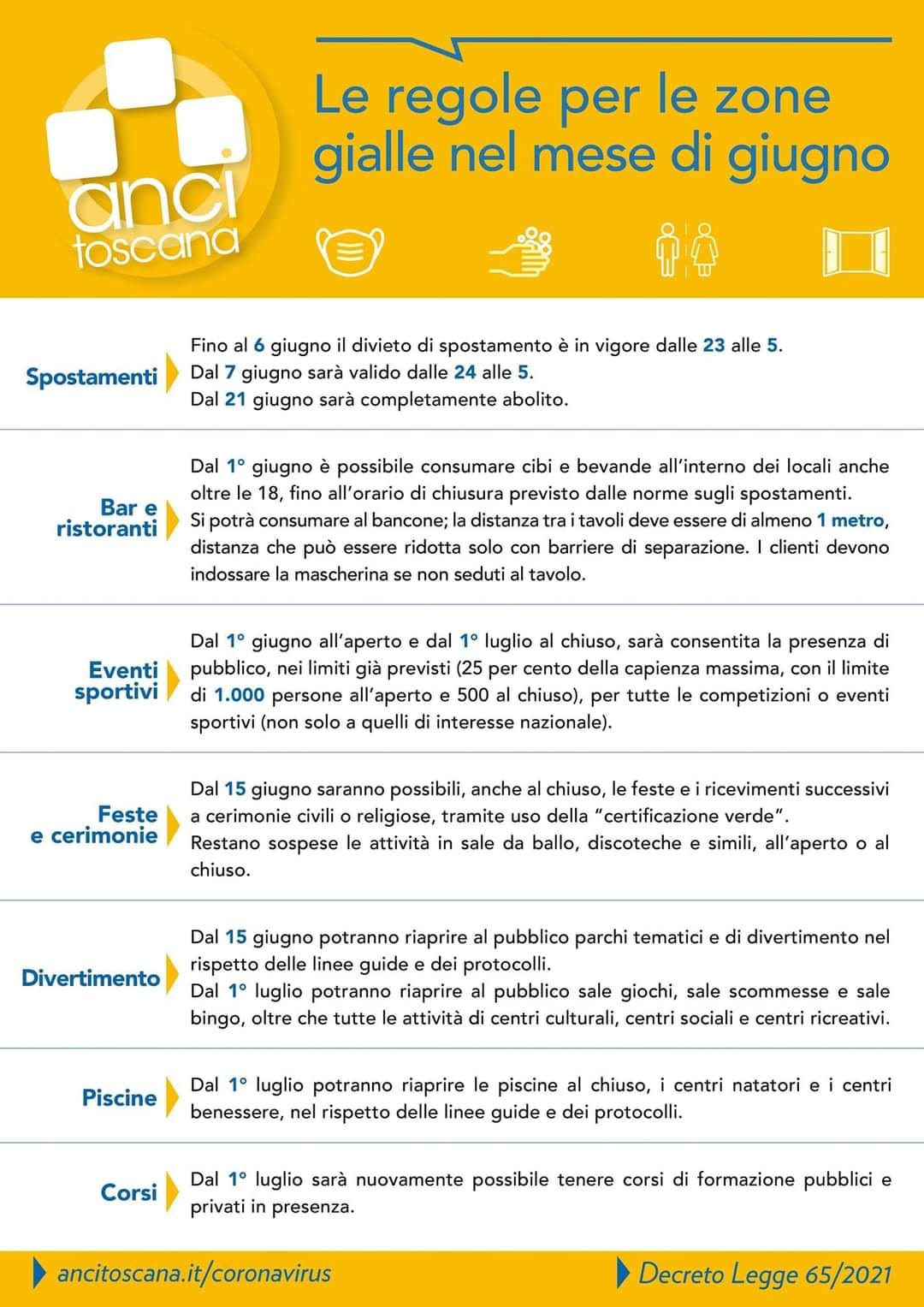 anci toscana

Le regole per le zone gialle nel mese di giugno

Spostamenti

Fino al 6 giugno il divieto di spostamento è in vigore dalle 23 alle 5.
Dal 7 giugno sarà valido dalle 24 alle 5.
Dal 21 giugno sarà completamente abolito.

Bar e ristoranti

Dal 1° giugno è possibile consumare cibi e bevande all'interno dei locali anche oltre le 18, fino all'orario di chiusura previsto dalle norme sugli spostamenti.
Si potrà consumare al bancone; la distanza tra i tavoli deve essere di almeno 1 metro, distanza che può essere ridotta solo con barriere di separazione. I clienti devono indossare la mascherina se non seduti al tavolo.

Eventi sportivi

Dal 1° giugno all'aperto e dal 1° luglio al chiuso, sarà consentita la presenza di pubblico, nei limiti già previsti (25 per cento della capienza massima, con il limite di 1.000 persone all'aperto e 500 al chiuso), per tutte le competizioni o eventi sportivi (non solo a quelli di interesse nazionale).

Feste e cerimonie

Dal 15 giugno saranno possibili, anche al chiuso, le feste e i ricevimenti successivi a cerimonie civili o religiose, tramite uso della "certificazione verde".
Restano sospese le attività in sale da ballo, discoteche e simili, all'aperto o al chiuso.

Divertimento

Dal 15 giugno potranno riaprire al pubblico parchi tematici e di divertimento nel rispetto delle linee guide e dei protocolli.
Dal 1° luglio potranno riaprire al pubblico sale giochi, sale scommesse e sale bingo, oltre che tutte le attività di centri culturali, centri sociali e centri ricreativi.

Piscine

Dal 1° luglio potranno riaprire le piscine al chiuso, i centri natatori e i centri benessere, nel rispetto delle linee guide e dei protocolli.

Corsi

Dal 1° luglio sarà nuovamente possibile tenere corsi di formazione pubblici e privati in presenza.

ancitoscana.it/coronavirus

Decreto Legge 65/2021